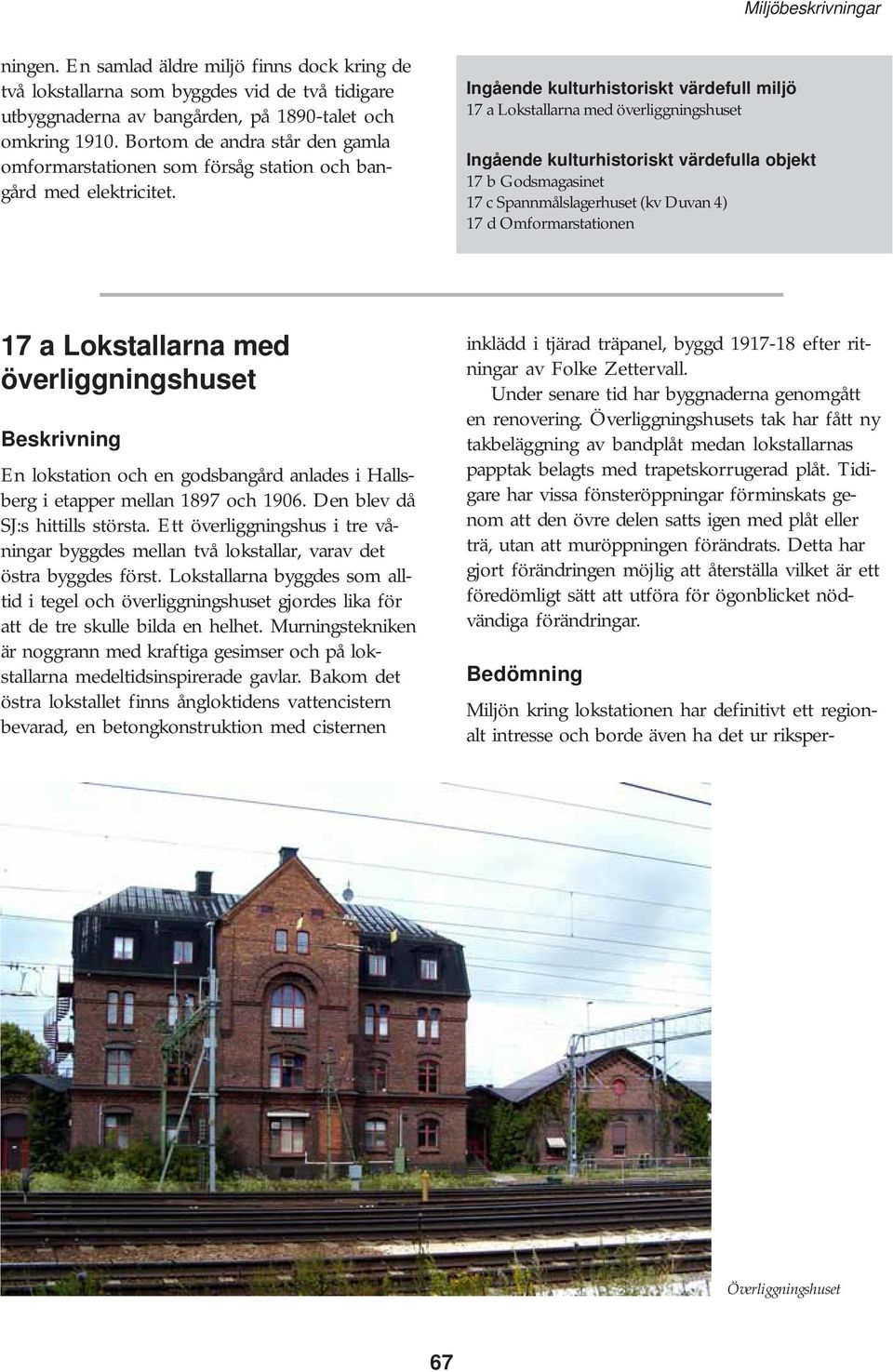 Miljöbeskrivningar

ningen. En samlad äldre miljö finns dock kring de två lokstallarna som byggdes vid de två tidigare utbyggnaderna av bangården, på 1890-talet och omkring 1910. Bortom de andra står den gamla omformarstationen som försåg station och bangård med elektricitet.

Ingående kulturhistoriskt värdefull miljö
17 a Lokstallarna med överliggningshuset

Ingående kulturhistoriskt värdefulla objekt
17 b Godsmagasinet
17 c Spannmålslagerhuset (kv Duvan 4)
17 d Omformarstationen

17 a Lokstallarna med överliggningshuset

Beskrivning

En lokstation och en godsbangård anlades i Hallsberg i etapper mellan 1897 och 1906. Den blev då SJ:s hittills största. Ett överliggningshus i tre våningar byggdes mellan två lokstallar, varav det östra byggdes först. Lokstallarna byggdes som alltid i tegel och överliggningshuset gjordes lika för att de tre skulle bilda en helhet. Murningstekniken är noggrann med kraftiga gesimser och på lokstallarna medeltidsinspirerade gavlar. Bakom det östra lokstallet finns ångloktidens vattencistern bevarad, en betongkonstruktion med cisternen inklädd i tjärad träpanel, byggd 1917-18 efter ritningar av Folke Zettervall.

Under senare tid har byggnaderna genomgått en renovering. Överliggningshusets tak har fått ny takbeläggning av bandplåt medan lokstallarnas papptak belagts med trapetskorrugerad plåt. Tidigare har vissa fönsteröppningar förminskats genom att den övre delen satts igen med plåt eller trä, utan att muröppningen förändrats. Detta har gjort förändringen möjlig att återställa vilket är ett föredömligt sätt att utföra för ögonblicket nödvändiga förändringar.

Bedömning

Miljön kring lokstationen har definitivt ett regionalt intresse och borde även ha det ur riksper-

Överliggningshuset

67